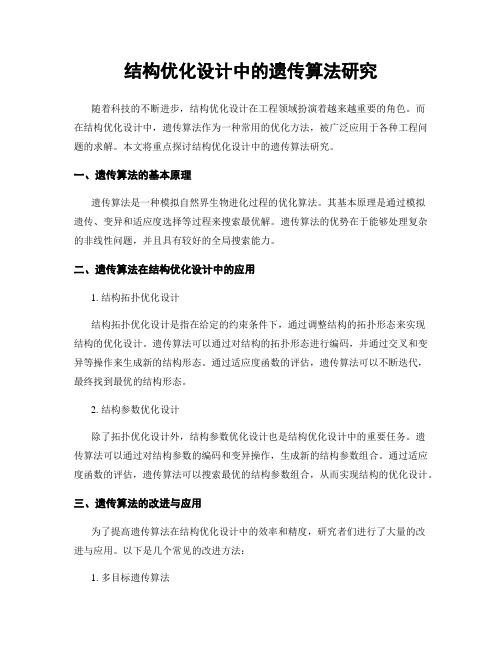 结构优化设计中的遗传算法研究

随着科技的不断进步，结构优化设计在工程领域扮演着越来越重要的角色。而在结构优化设计中，遗传算法作为一种常用的优化方法，被广泛应用于各种工程问题的求解。本文将重点探讨结构优化设计中的遗传算法研究。

一、遗传算法的基本原理

遗传算法是一种模拟自然界生物进化过程的优化算法。其基本原理是通过模拟遗传、变异和适应度选择等过程来搜索最优解。遗传算法的优势在于能够处理复杂的非线性问题，并且具有较好的全局搜索能力。

二、遗传算法在结构优化设计中的应用

1. 结构拓扑优化设计

结构拓扑优化设计是指在给定的约束条件下，通过调整结构的拓扑形态来实现结构的优化设计。遗传算法可以通过对结构的拓扑形态进行编码，并通过交叉和变异等操作来生成新的结构形态。通过适应度函数的评估，遗传算法可以不断迭代，最终找到最优的结构形态。

2. 结构参数优化设计

除了拓扑优化设计外，结构参数优化设计也是结构优化设计中的重要任务。遗传算法可以通过对结构参数的编码和变异操作，生成新的结构参数组合。通过适应度函数的评估，遗传算法可以搜索最优的结构参数组合，从而实现结构的优化设计。

三、遗传算法的改进与应用

为了提高遗传算法在结构优化设计中的效率和精度，研究者们进行了大量的改进与应用。以下是几个常见的改进方法：

1. 多目标遗传算法